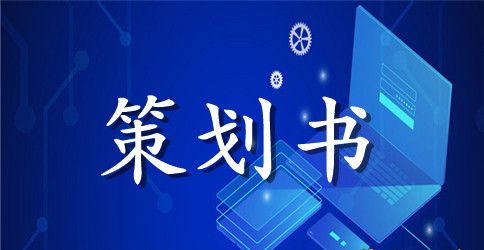 策划书